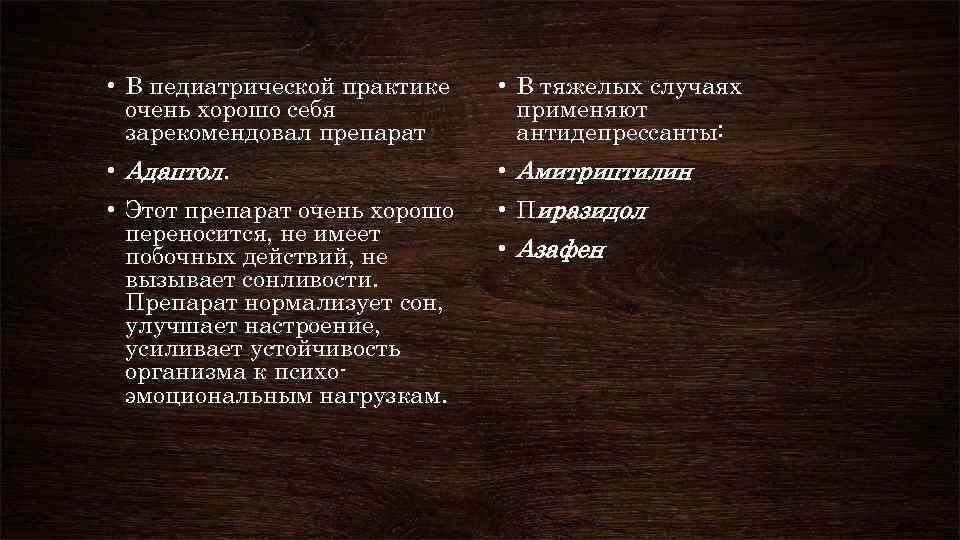 • В педиатрической практике очень хорошо себя зарекомендовал препарат

• Адаптол.

• Этот препарат очень хорошо переносится, не имеет побочных действий, не вызывает сонливости. Препарат нормализует сон, улучшает настроение, усиливает устойчивость организма к психо-эмоциональным нагрузкам.

• В тяжелых случаях применяют антидепрессанты:

• Амитриптилин

• Пиразидол

• Азафен